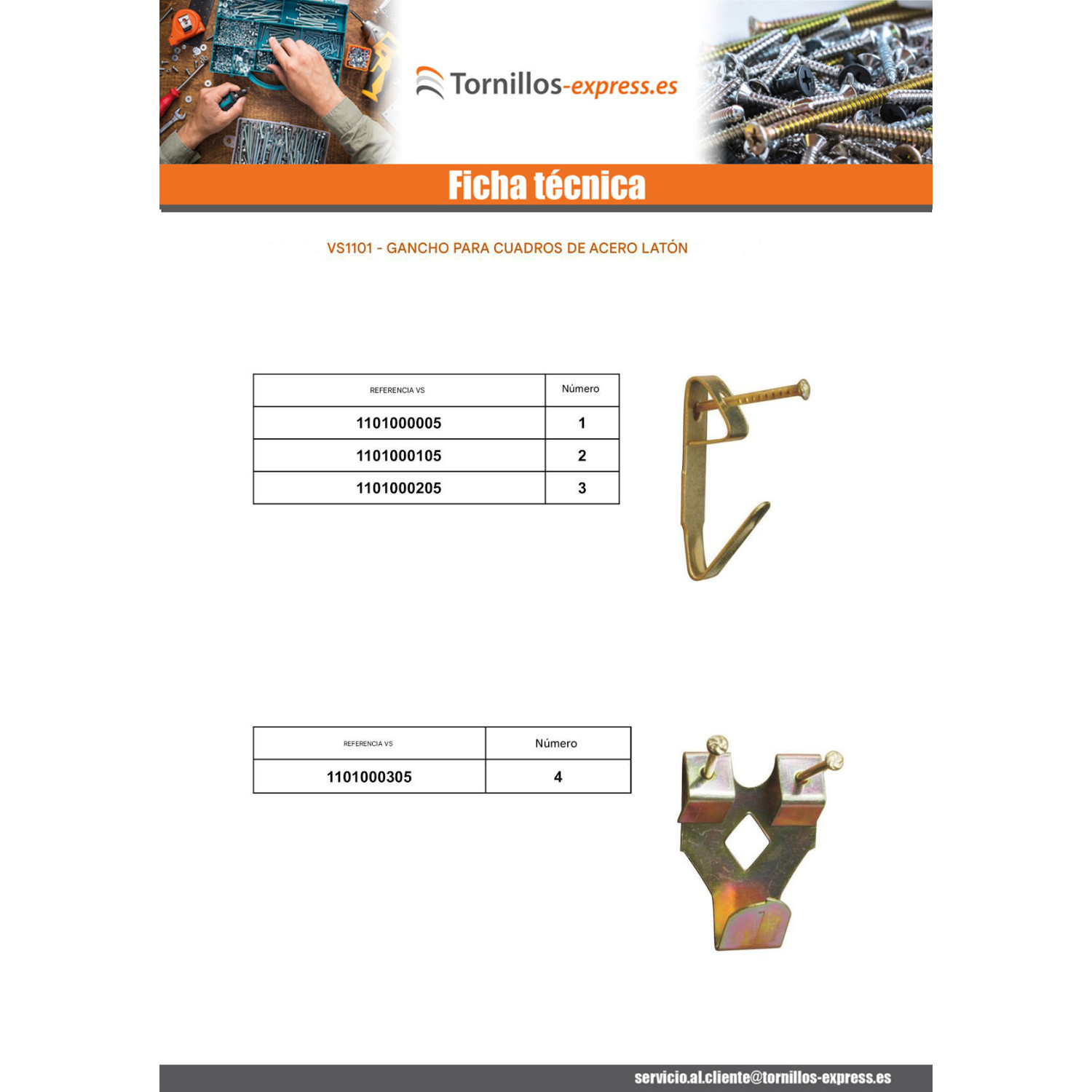 Tornillos-express.es

Ficha técnica

VS1101 - GANCHO PARA CUADROS DE ACERO LATÓN

| REFERENCIA VS | Número |
|---|---|
| 1101000005 | 1 |
| 1101000105 | 2 |
| 1101000205 | 3 |

| REFERENCIA VS | Número |
|---|---|
| 1101000305 | 4 |

servicio.al.cliente@tornillos-express.es